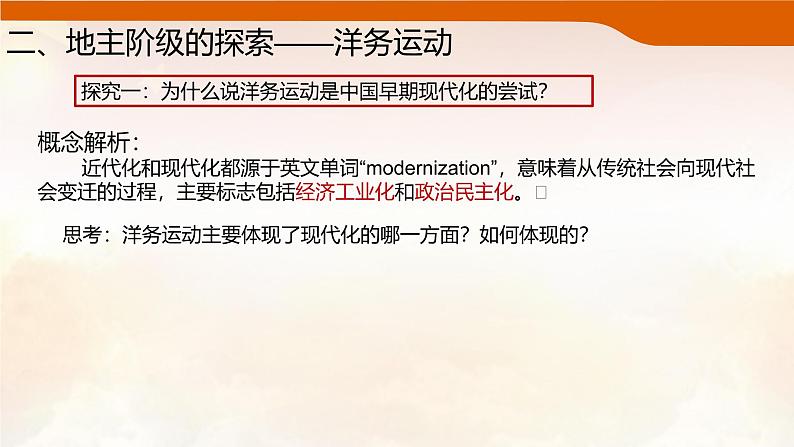 二、地主阶级的探索——洋务运动

探究一：为什么说洋务运动是中国早期现代化的尝试?

概念解析：

近代化和现代化都源于英文单词“modernization”，意味着从传统社会向现代社会变迁的过程，主要标志包括经济工业化和政治民主化。

思考：洋务运动主要体现了现代化的哪一方面？如何体现的？